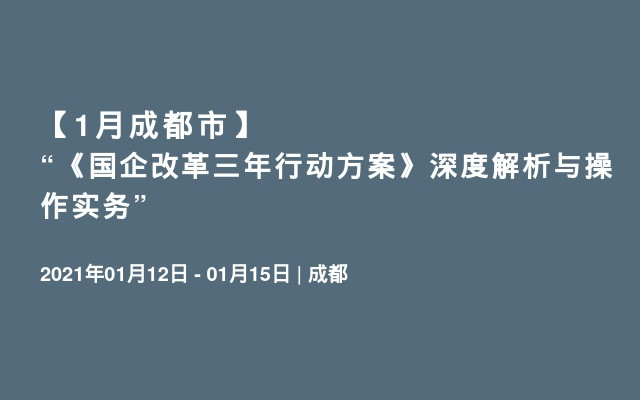 【1月成都市】
“《国企改革三年行动方案》深度解析与操作实务”

2021年01月12日 - 01月15日 | 成都